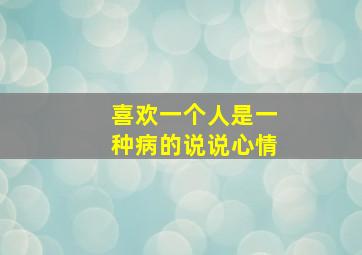 喜欢一个人是一种病的说说心情